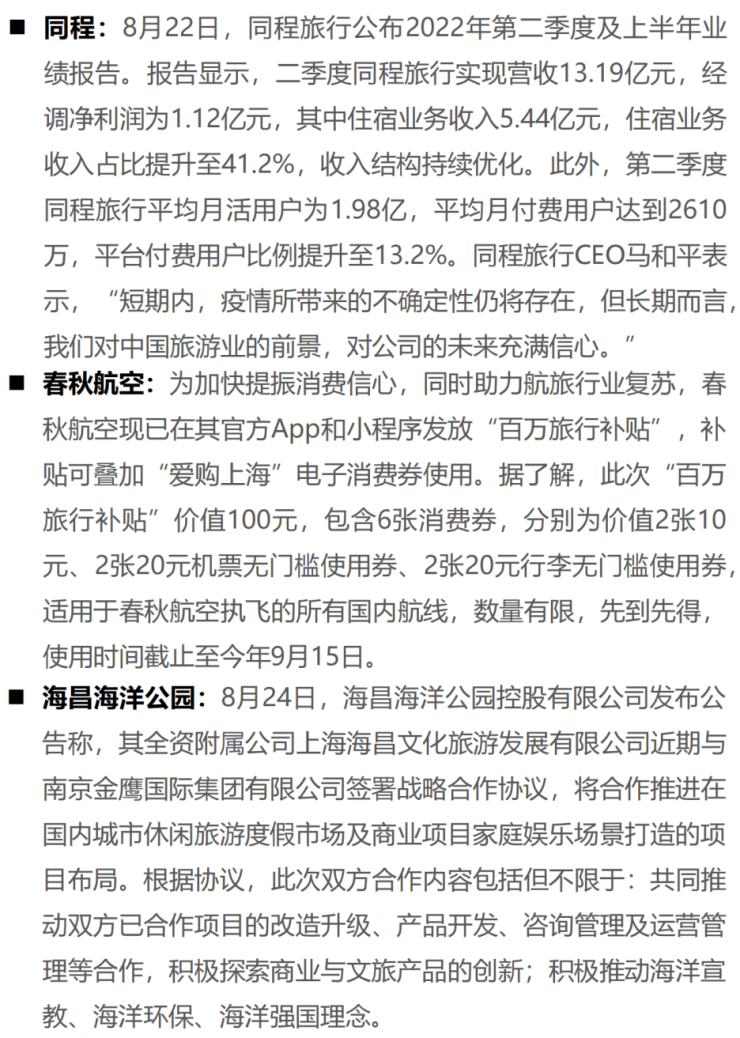 ■ 同程：8月22日，同程旅行公布2022年第二季度及上半年业绩报告。报告显示，二季度同程旅行实现营收13.19亿元，经调净利润为1.12亿元，其中住宿业务收入5.44亿元，住宿业务收入占比提升至41.2%，收入结构持续优化。此外，第二季度同程旅行平均月活用户为1.98亿，平均月付费用户达到2610万，平台付费用户比例提升至13.2%。同程旅行CEO马和平表示，“短期内，疫情所带来的不确定性仍将存在，但长期而言，我们对中国旅游业的前景，对公司的未来充满信心。”

■ 春秋航空：为加快提振消费信心，同时助力航旅行业复苏，春秋航空现已在其官方App和小程序发放“百万旅行补贴”，补贴可叠加“爱购上海”电子消费券使用。据了解，此次“百万旅行补贴”价值100元，包含6张消费券，分别为价值2张10元、2张20元机票无门槛使用券、2张20元行李无门槛使用券，适用于春秋航空执飞的所有国内航线，数量有限，先到先得，使用时间截止至今年9月15日。

■ 海昌海洋公园：8月24日，海昌海洋公园控股有限公司发布公告称，其全资附属公司上海海昌文化旅游发展有限公司近期与南京金鹰国际集团有限公司签署战略合作协议，将合作推进在国内城市休闲旅游度假市场及商业项目家庭娱乐场景打造的项目布局。根据协议，此次双方合作内容包括但不限于：共同推动双方已合作项目的改造升级、产品开发、咨询管理及运营管理等合作，积极探索商业与文旅产品的创新；积极推动海洋宣教、海洋环保、海洋强国理念。